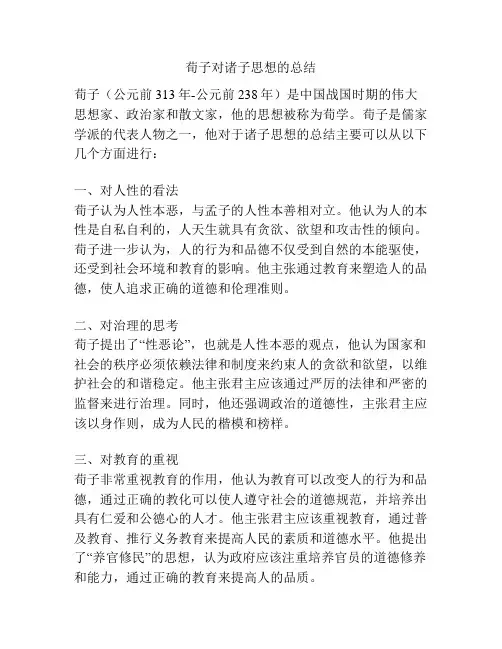 荀子对诸子思想的总结

荀子（公元前 313 年-公元前 238 年）是中国战国时期的伟大思想家、政治家和散文家，他的思想被称为荀学。荀子是儒家学派的代表人物之一，他对于诸子思想的总结主要可以从以下几个方面进行：

一、对人性的看法
荀子认为人性本恶，与孟子的人性本善相对立。他认为人的本性是自私自利的，人天生就具有贪欲、欲望和攻击性的倾向。荀子进一步认为，人的行为和品德不仅受到自然的本能驱使，还受到社会环境和教育的影响。他主张通过教育来塑造人的品德，使人追求正确的道德和伦理准则。

二、对治理的思考
荀子提出了“性恶论”，也就是人性本恶的观点，他认为国家和社会的秩序必须依赖法律和制度来约束人的贪欲和欲望，以维护社会的和谐稳定。他主张君主应该通过严厉的法律和严密的监督来进行治理。同时，他还强调政治的道德性，主张君主应该以身作则，成为人民的楷模和榜样。

三、对教育的重视
荀子非常重视教育的作用，他认为教育可以改变人的行为和品德，通过正确的教化可以使人遵守社会的道德规范，并培养出具有仁爱和公德心的人才。他主张君主应该重视教育，通过普及教育、推行义务教育来提高人民的素质和道德水平。他提出了“养官修民”的思想，认为政府应该注重培养官员的道德修养和能力，通过正确的教育来提高人的品质。